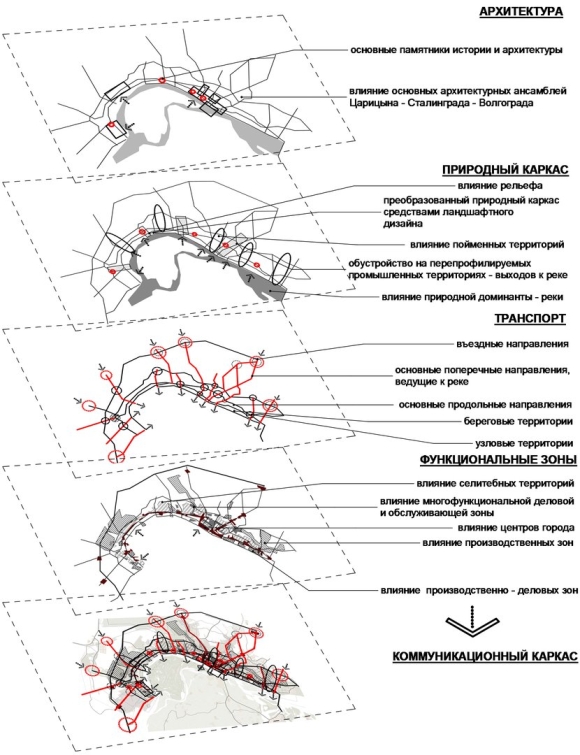 АРХИТЕКТУРА

основные памятники истории и архитектуры

влияние основных архитектурных ансамблей Царицына - Сталинграда - Волгограда

ПРИРОДНЫЙ КАРКАС

влияние рельефа

преобразованный природный каркас средствами ландшафтного дизайна

влияние пойменных территорий

обустройство на перепрофилируемых промышленных территориях - выходов к реке

влияние природной доминанты - реки

ТРАНСПОРТ

въездные направления

основные поперечные направления, ведущие к реке

основные продольные направления

береговые территории

узловые территории

ФУНКЦИОНАЛЬНЫЕ ЗОНЫ

влияние селитебных территорий

влияние многофункциональной деловой и обслуживающей зоны

влияние центров города

влияние производственных зон

влияние производственно - деловых зон

КОММУНИКАЦИОННЫЙ КАРКАС